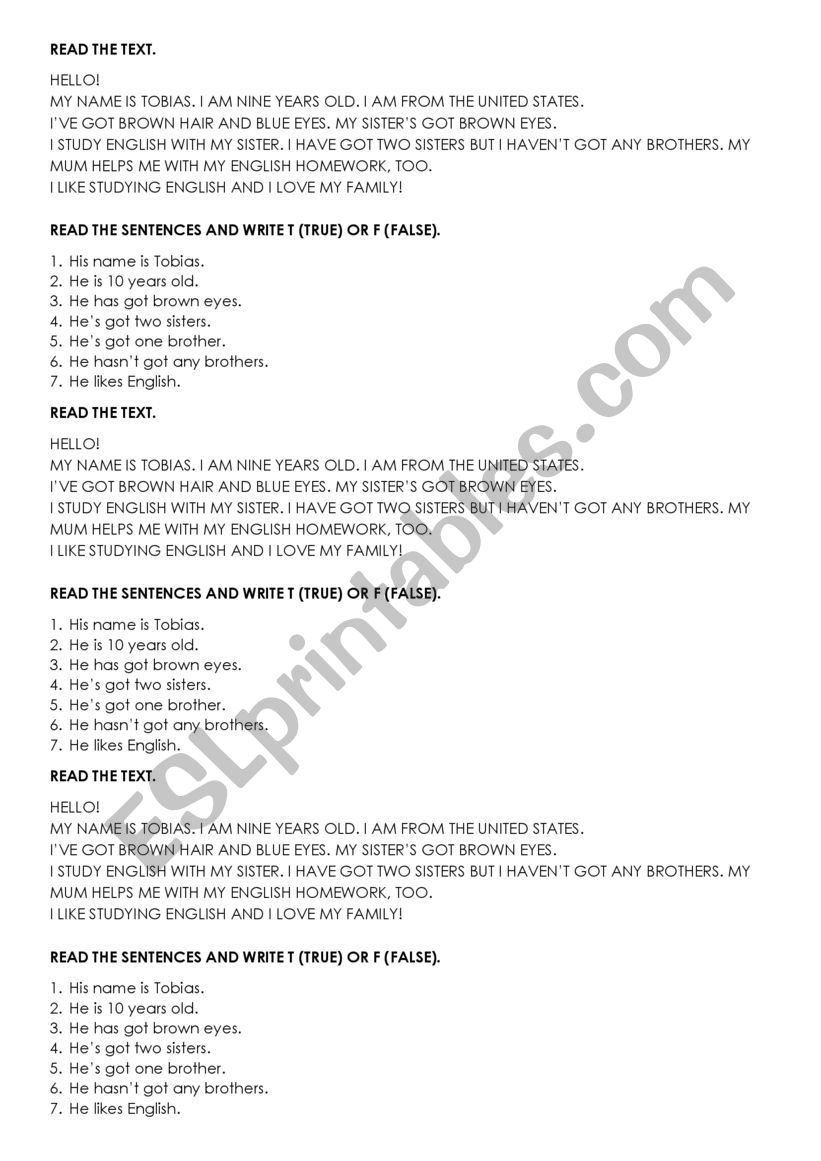 READ THE TEXT.

HELLO!
MY NAME IS TOBIAS. I AM NINE YEARS OLD. I AM FROM THE UNITED STATES.
I'VE GOT BROWN HAIR AND BLUE EYES. MY SISTER'S GOT BROWN EYES.
I STUDY ENGLISH WITH MY SISTER. I HAVE GOT TWO SISTERS BUT I HAVEN'T GOT ANY BROTHERS. MY MUM HELPS ME WITH MY ENGLISH HOMEWORK, TOO.
I LIKE STUDYING ENGLISH AND I LOVE MY FAMILY!

READ THE SENTENCES AND WRITE T (TRUE) OR F (FALSE).

1. His name is Tobias.
2. He is 10 years old.
3. He has got brown eyes.
4. He's got two sisters.
5. He's got one brother.
6. He hasn't got any brothers.
7. He likes English.

READ THE TEXT.

HELLO!
MY NAME IS TOBIAS. I AM NINE YEARS OLD. I AM FROM THE UNITED STATES.
I'VE GOT BROWN HAIR AND BLUE EYES. MY SISTER'S GOT BROWN EYES.
I STUDY ENGLISH WITH MY SISTER. I HAVE GOT TWO SISTERS BUT I HAVEN'T GOT ANY BROTHERS. MY MUM HELPS ME WITH MY ENGLISH HOMEWORK, TOO.
I LIKE STUDYING ENGLISH AND I LOVE MY FAMILY!

READ THE SENTENCES AND WRITE T (TRUE) OR F (FALSE).

1. His name is Tobias.
2. He is 10 years old.
3. He has got brown eyes.
4. He's got two sisters.
5. He's got one brother.
6. He hasn't got any brothers.
7. He likes English.

READ THE TEXT.

HELLO!
MY NAME IS TOBIAS. I AM NINE YEARS OLD. I AM FROM THE UNITED STATES.
I'VE GOT BROWN HAIR AND BLUE EYES. MY SISTER'S GOT BROWN EYES.
I STUDY ENGLISH WITH MY SISTER. I HAVE GOT TWO SISTERS BUT I HAVEN'T GOT ANY BROTHERS. MY MUM HELPS ME WITH MY ENGLISH HOMEWORK, TOO.
I LIKE STUDYING ENGLISH AND I LOVE MY FAMILY!

READ THE SENTENCES AND WRITE T (TRUE) OR F (FALSE).

1. His name is Tobias.
2. He is 10 years old.
3. He has got brown eyes.
4. He's got two sisters.
5. He's got one brother.
6. He hasn't got any brothers.
7. He likes English.

ESLprintables.com